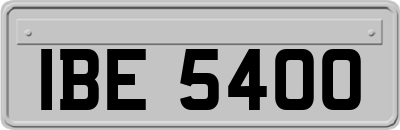 IBE 5400